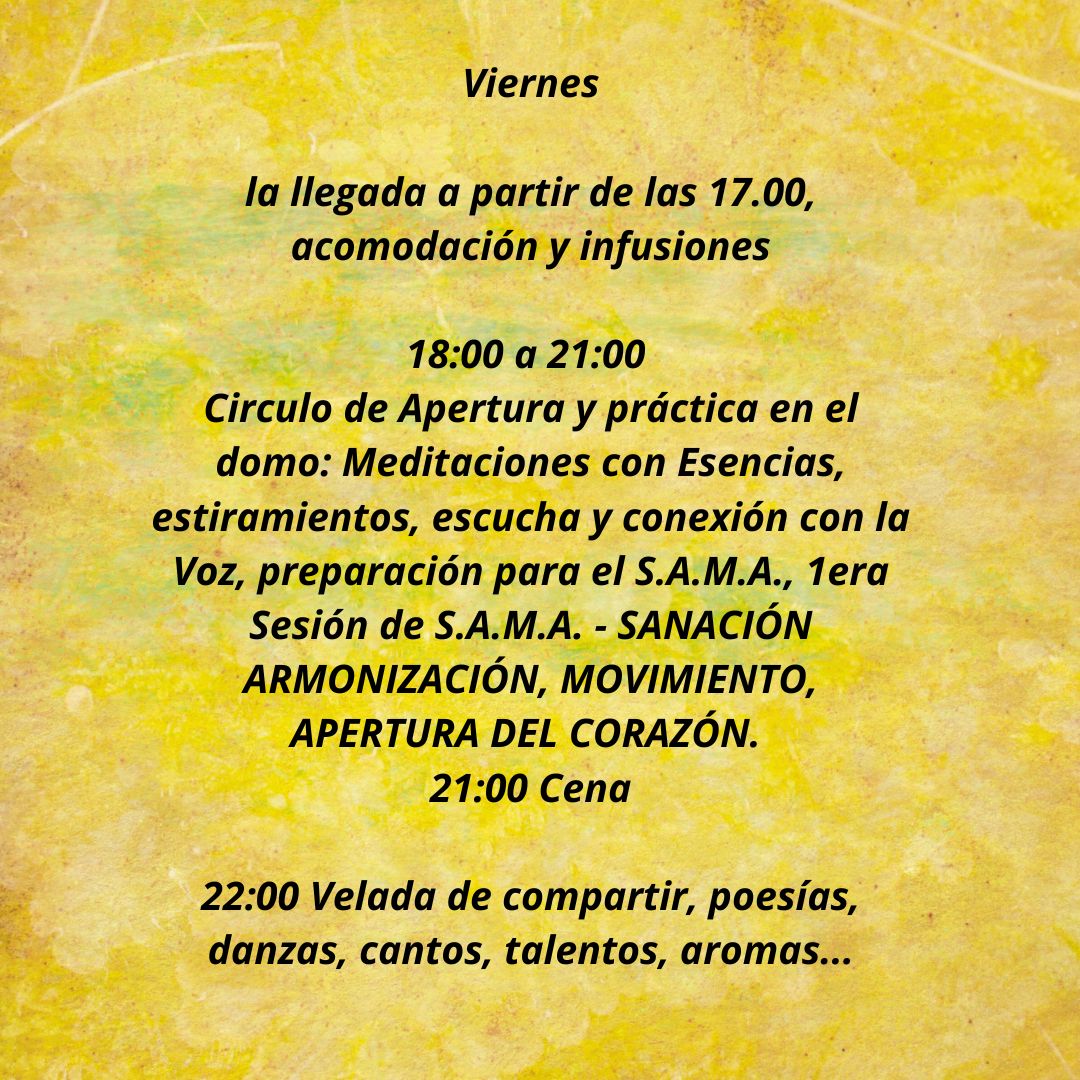 Viernes

la llegada a partir de las 17.00, acomodación y infusiones

18:00 a 21:00
Circulo de Apertura y práctica en el domo: Meditaciones con Esencias, estiramientos, escucha y conexión con la Voz, preparación para el S.A.M.A., 1era Sesión de S.A.M.A. - SANACIÓN ARMONIZACIÓN, MOVIMIENTO, APERTURA DEL CORAZÓN.
21:00 Cena

22:00 Velada de compartir, poesías, danzas, cantos, talentos, aromas...